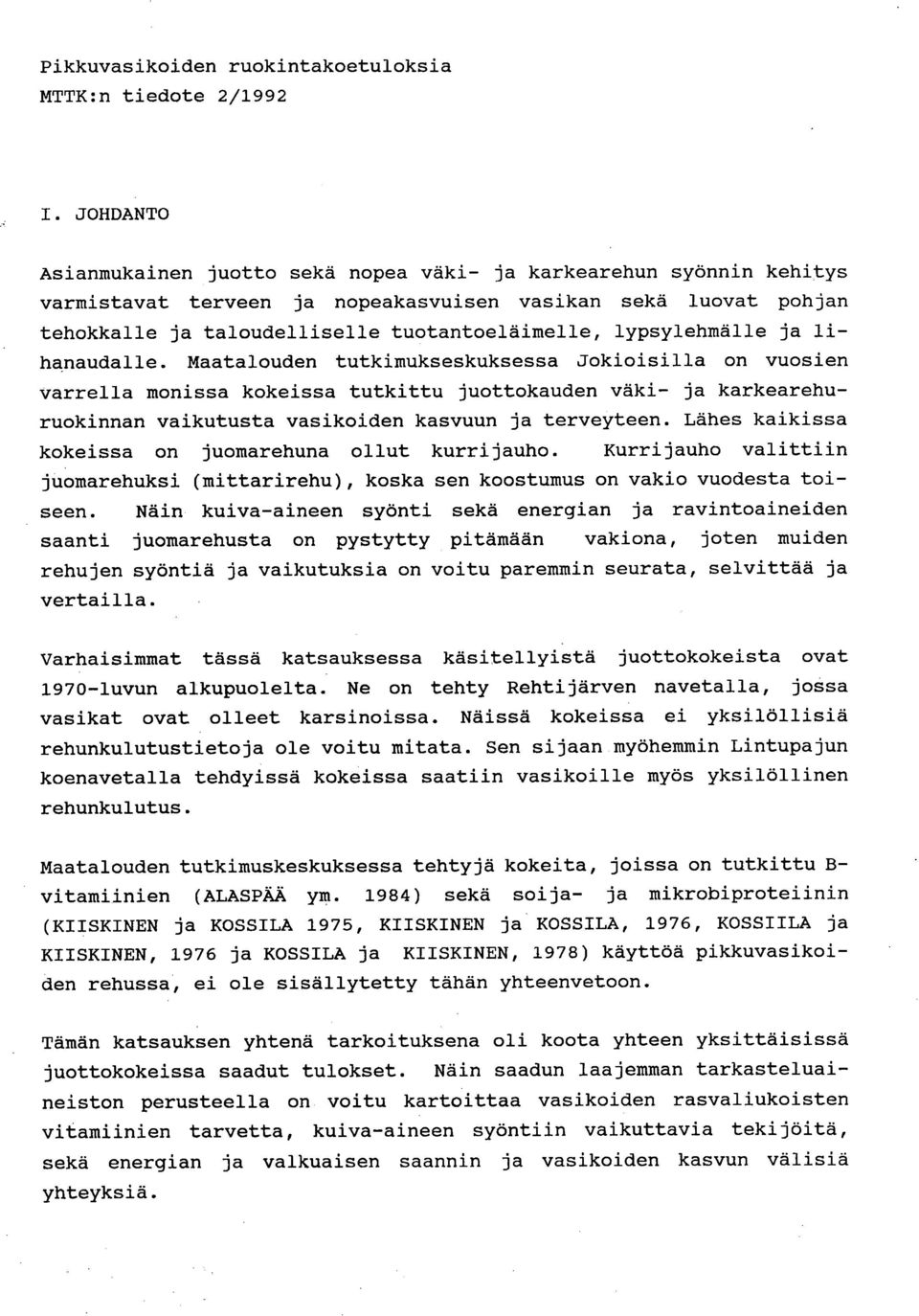 Pikkuvasikoiden ruokintakoetuloksia
MTTK:n tiedote 2/1992

I. JOHDANTO

Asianmukainen juotto sekä nopea väki- ja karkearehun syönnin kehitys varmistavat terveen ja nopeakasvuisen vasikan sekä luovat pohjan tehokkalle ja taloudelliselle tuotantoeläimelle, lypsylehmälle ja lihanaudalle. Maatalouden tutkimukseskuksessa Jokioisilla on vuosien varrella monissa kokeissa tutkittu juottokauden väki- ja karkearehuruokinnan vaikutusta vasikoiden kasvuun ja terveyteen. Lähes kaikissa kokeissa on juomarehuna ollut kurrijauho. Kurrijauho valittiin juomarehuksi (mittarirehu), koska sen koostumus on vakio vuodesta toiseen. Näin kuiva-aineen syönti sekä energian ja ravintoaineiden saanti juomarehusta on pystytty pitämään vakiona, joten muiden rehujen syöntiä ja vaikutuksia on voitu paremmin seurata, selvittää ja vertailla.

Varhaisimmat tässä katsauksessa käsitellyistä juottokokeista ovat 1970-luvun alkupuolelta. Ne on tehty Rehtijärven navetalla, jossa vasikat ovat olleet karsinoissa. Näissä kokeissa ei yksilöllisiä rehunkulutustietoja ole voitu mitata. Sen sijaan myöhemmin Lintupajun koenavetalla tehdyissä kokeissa saatiin vasikoille myös yksilöllinen rehunkulutus.

Maatalouden tutkimuskeskuksessa tehtyjä kokeita, joissa on tutkittu B-vitamiinien (ALASPÄÄ ym. 1984) sekä soija- ja mikrobiproteiinin (KIISKINEN ja KOSSILA 1975, KIISKINEN ja KOSSILA, 1976, KOSSIILA ja KIISKINEN, 1976 ja KOSSILA ja KIISKINEN, 1978) käyttöä pikkuvasikoiden rehussa, ei ole sisällytetty tähän yhteenvetoon.

Tämän katsauksen yhtenä tarkoituksena oli koota yhteen yksittäisissä juottokokeissa saadut tulokset. Näin saadun laajemman tarkasteluaineiston perusteella on voitu kartoittaa vasikoiden rasvaliukoisten vitamiinien tarvetta, kuiva-aineen syöntiin vaikuttavia tekijöitä, sekä energian ja valkuaisen saannin ja vasikoiden kasvun välisiä yhteyksiä.